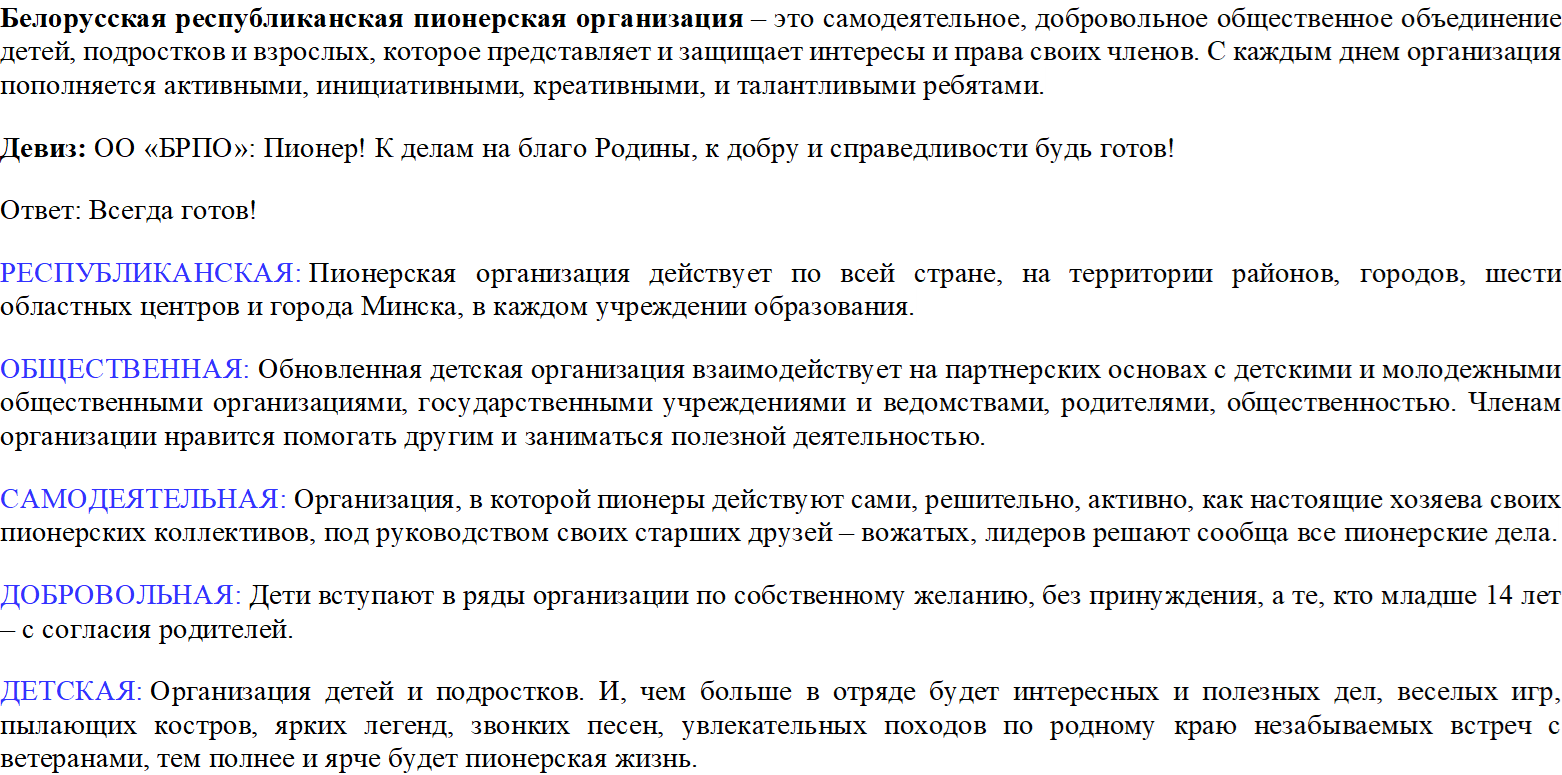 Белорусская республиканская пионерская организация – это самодеятельное, добровольное общественное объединение детей, подростков и взрослых, которое представляет и защищает интересы и права своих членов. С каждым днем организация пополняется активными, инициативными, креативными, и талантливыми ребятами.

Девиз: ОО «БРПО»: Пионер! К делам на благо Родины, к добру и справедливости будь готов!

Ответ: Всегда готов!

РЕСПУБЛИКАНСКАЯ: Пионерская организация действует по всей стране, на территории районов, городов, шести областных центров и города Минска, в каждом учреждении образования.

ОБЩЕСТВЕННАЯ: Обновленная детская организация взаимодействует на партнерских основах с детскими и молодежными общественными организациями, государственными учреждениями и ведомствами, родителями, общественностью. Членам организации нравится помогать другим и заниматься полезной деятельностью.

САМОДЕЯТЕЛЬНАЯ: Организация, в которой пионеры действуют сами, решительно, активно, как настоящие хозяева своих пионерских коллективов, под руководством своих старших друзей – вожатых, лидеров решают сообща все пионерские дела.

ДОБРОВОЛЬНАЯ: Дети вступают в ряды организации по собственному желанию, без принуждения, а те, кто младше 14 лет – с согласия родителей.

ДЕТСКАЯ: Организация детей и подростков. И, чем больше в отряде будет интересных и полезных дел, веселых игр, пылающих костров, ярких легенд, звонких песен, увлекательных походов по родному краю незабываемых встреч с ветеранами, тем полнее и ярче будет пионерская жизнь.